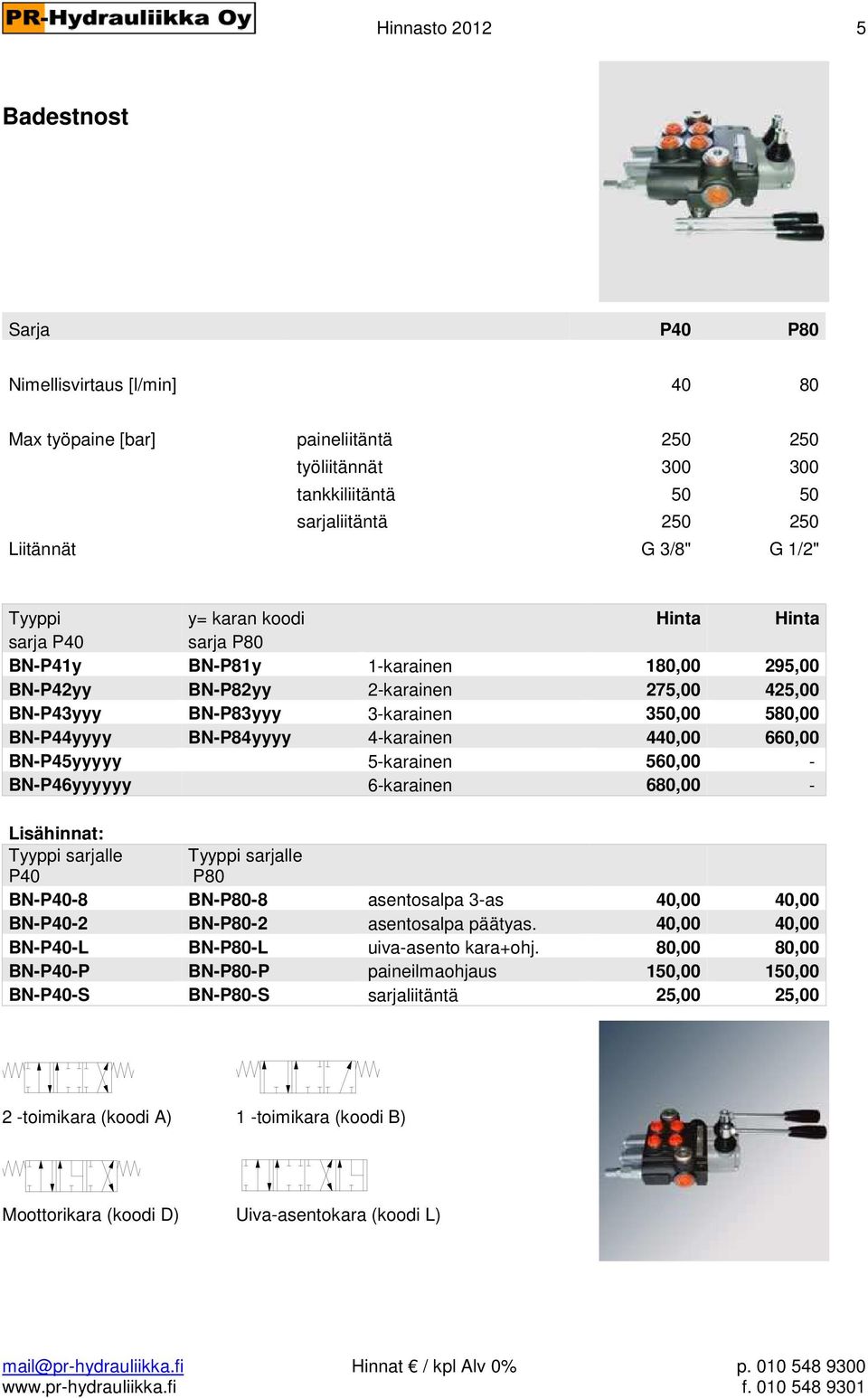 PR-Hydrauliikka Oy

Hinnasto 2012

5

Badestnost

| Sarja | | P40 | P80 |
|---|---|---|---|
| Nimellisvirtaus [l/min] | | 40 | 80 |
| Max työpaine [bar] | paineliitäntä | 250 | 250 |
| | työliitännät | 300 | 300 |
| | tankkiliitäntä | 50 | 50 |
| | sarjaliitäntä | 250 | 250 |
| Liitännät | | G 3/8" | G 1/2" |

| Tyyppi sarja P40 | y= karan koodi sarja P80 | | Hinta | Hinta |
|---|---|---|---|---|
| BN-P41y | BN-P81y | 1-karainen | 180,00 | 295,00 |
| BN-P42yy | BN-P82yy | 2-karainen | 275,00 | 425,00 |
| BN-P43yyy | BN-P83yyy | 3-karainen | 350,00 | 580,00 |
| BN-P44yyyy | BN-P84yyyy | 4-karainen | 440,00 | 660,00 |
| BN-P45yyyyy | | 5-karainen | 560,00 | - |
| BN-P46yyyyyy | | 6-karainen | 680,00 | - |

Lisähinnat:

| Tyyppi sarjalle P40 | Tyyppi sarjalle P80 | | | |
|---|---|---|---|---|
| BN-P40-8 | BN-P80-8 | asentosalpa 3-as | 40,00 | 40,00 |
| BN-P40-2 | BN-P80-2 | asentosalpa päätyas. | 40,00 | 40,00 |
| BN-P40-L | BN-P80-L | uiva-asento kara+ohj. | 80,00 | 80,00 |
| BN-P40-P | BN-P80-P | paineilmaohjaus | 150,00 | 150,00 |
| BN-P40-S | BN-P80-S | sarjaliitäntä | 25,00 | 25,00 |

2 -toimikara (koodi A)

1 -toimikara (koodi B)

Moottorikara (koodi D)

Uiva-asentokara (koodi L)

mail@pr-hydrauliikka.fi
www.pr-hydrauliikka.fi

Hinnat € / kpl Alv 0%

p. 010 548 9300
f. 010 548 9301